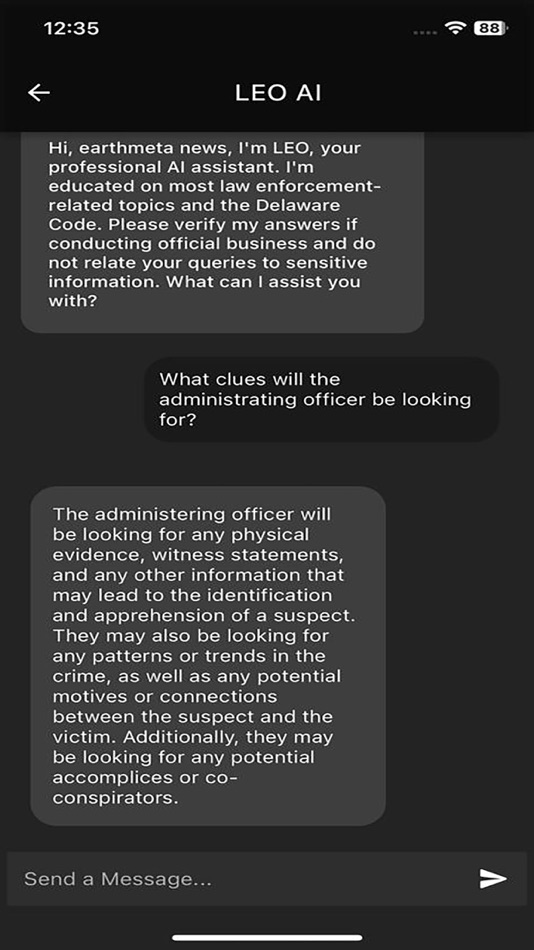 12:35

88

LEO AI

Hi, earthmeta news, I'm LEO, your professional AI assistant. I'm educated on most law enforcement-related topics and the Delaware Code. Please verify my answers if conducting official business and do not relate your queries to sensitive information. What can I assist you with?

What clues will the administrating officer be looking for?

The administering officer will be looking for any physical evidence, witness statements, and any other information that may lead to the identification and apprehension of a suspect. They may also be looking for any patterns or trends in the crime, as well as any potential motives or connections between the suspect and the victim. Additionally, they may be looking for any potential accomplices or co-conspirators.

Send a Message...